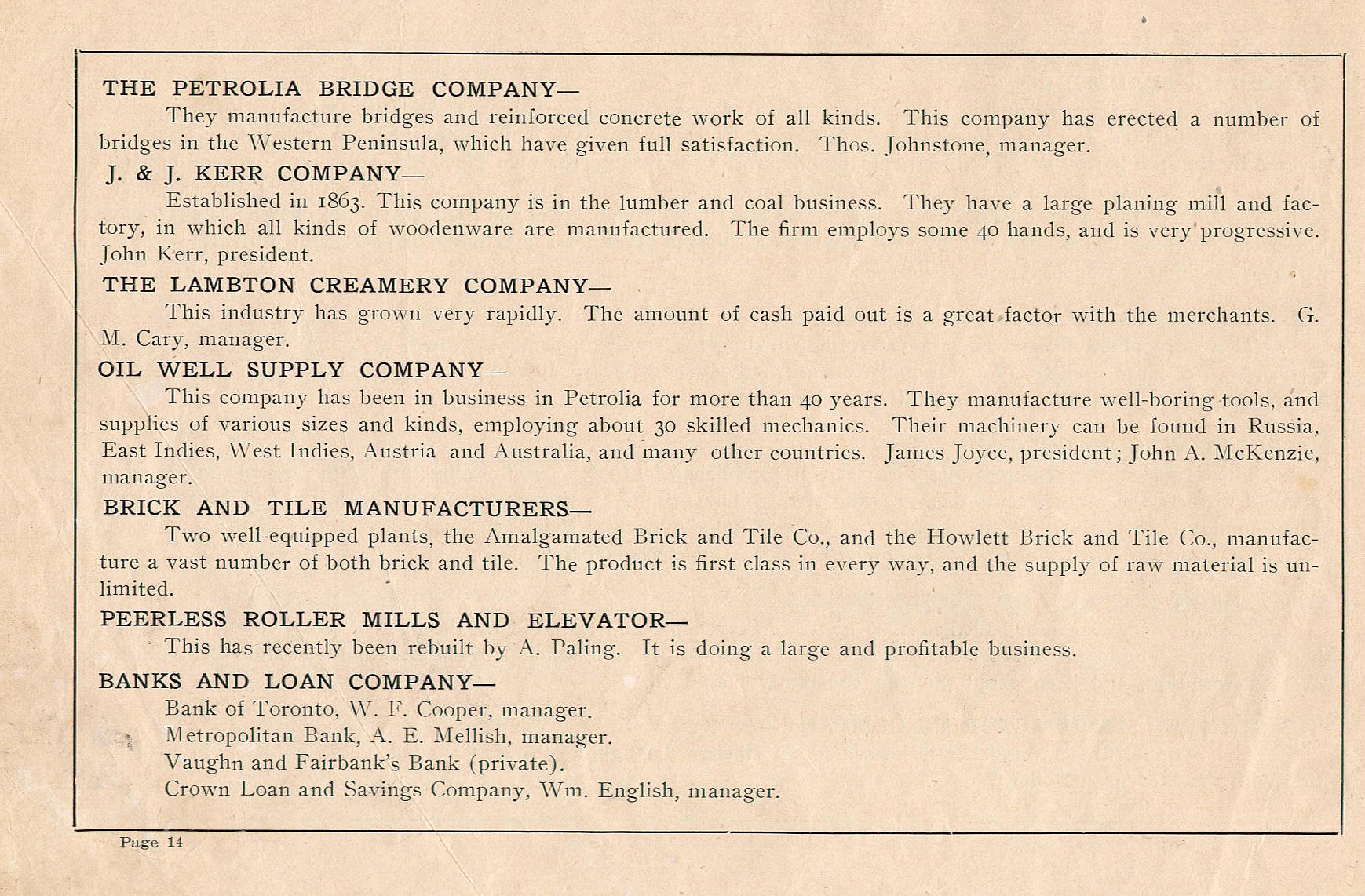 THE PETROLIA BRIDGE COMPANY—

They manufacture bridges and reinforced concrete work of all kinds. This company has erected a number of bridges in the Western Peninsula, which have given full satisfaction. Thos. Johnstone, manager.

J. & J. KERR COMPANY—

Established in 1863. This company is in the lumber and coal business. They have a large planing mill and factory, in which all kinds of woodenware are manufactured. The firm employs some 40 hands, and is very progressive. John Kerr, president.

THE LAMBTON CREAMERY COMPANY—

This industry has grown very rapidly. The amount of cash paid out is a great factor with the merchants. G. M. Cary, manager.

OIL WELL SUPPLY COMPANY—

This company has been in business in Petrolia for more than 40 years. They manufacture well-boring tools, and supplies of various sizes and kinds, employing about 30 skilled mechanics. Their machinery can be found in Russia, East Indies, West Indies, Austria and Australia, and many other countries. James Joyce, president; John A. McKenzie, manager.

BRICK AND TILE MANUFACTURERS—

Two well-equipped plants, the Amalgamated Brick and Tile Co., and the Howlett Brick and Tile Co., manufacture a vast number of both brick and tile. The product is first class in every way, and the supply of raw material is unlimited.

PEERLESS ROLLER MILLS AND ELEVATOR—

This has recently been rebuilt by A. Paling. It is doing a large and profitable business.

BANKS AND LOAN COMPANY—

Bank of Toronto, W. F. Cooper, manager.
Metropolitan Bank, A. E. Mellish, manager.
Vaughn and Fairbank's Bank (private).
Crown Loan and Savings Company, Wm. English, manager.

Page 14